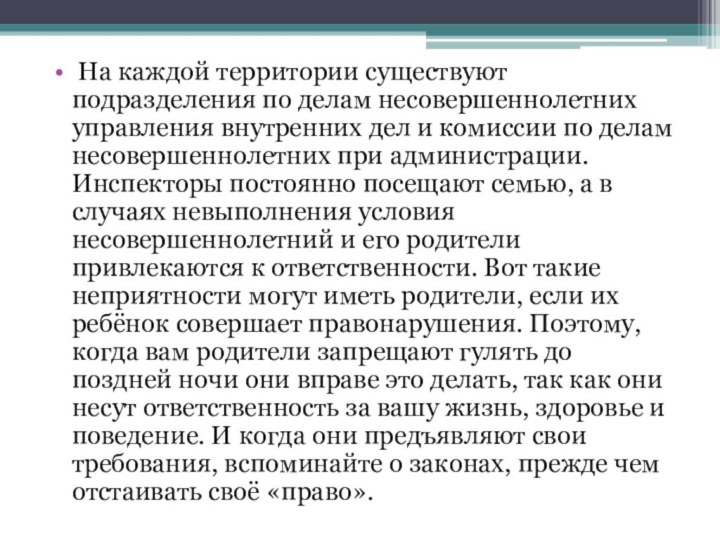 • На каждой территории существуют подразделения по делам несовершеннолетних управления внутренних дел и комиссии по делам несовершеннолетних при администрации. Инспекторы постоянно посещают семью, а в случаях невыполнения условия несовершеннолетний и его родители привлекаются к ответственности. Вот такие неприятности могут иметь родители, если их ребёнок совершает правонарушения. Поэтому, когда вам родители запрещают гулять до поздней ночи они вправе это делать, так как они несут ответственность за вашу жизнь, здоровье и поведение. И когда они предъявляют свои требования, вспоминайте о законах, прежде чем отстаивать своё «право».